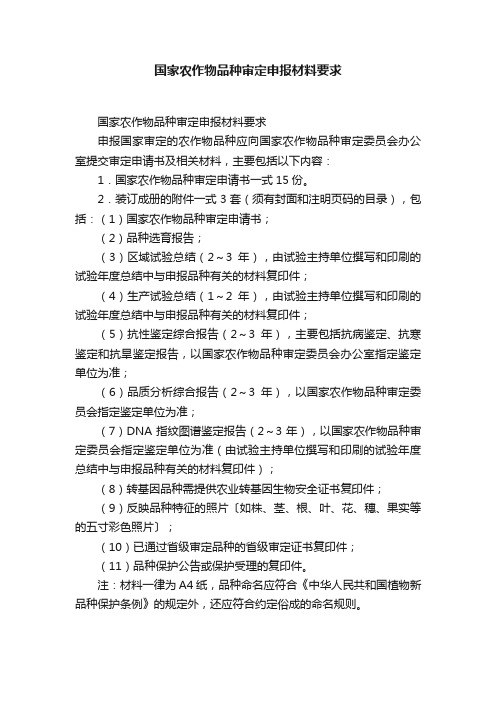 国家农作物品种审定申报材料要求

国家农作物品种审定申报材料要求

申报国家审定的农作物品种应向国家农作物品种审定委员会办公室提交审定申请书及相关材料，主要包括以下内容：

1．国家农作物品种审定申请书一式 15 份。

2．装订成册的附件一式 3 套（须有封面和注明页码的目录），包括：（1）国家农作物品种审定申请书；

（2）品种选育报告；

（3）区域试验总结（2～3 年），由试验主持单位撰写和印刷的试验年度总结中与申报品种有关的材料复印件；

（4）生产试验总结（1～2 年），由试验主持单位撰写和印刷的试验年度总结中与申报品种有关的材料复印件；

（5）抗性鉴定综合报告（2～3 年），主要包括抗病鉴定、抗寒鉴定和抗旱鉴定报告，以国家农作物品种审定委员会办公室指定鉴定单位为准；

（6）品质分析综合报告（2～3 年），以国家农作物品种审定委员会指定鉴定单位为准；

（7）DNA 指纹图谱鉴定报告（2～3 年），以国家农作物品种审定委员会指定鉴定单位为准（由试验主持单位撰写和印刷的试验年度总结中与申报品种有关的材料复印件）；

（8）转基因品种需提供农业转基因生物安全证书复印件；

（9）反映品种特征的照片〔如株、茎、根、叶、花、穗、果实等的五寸彩色照片〕；

（10）已通过省级审定品种的省级审定证书复印件；

（11）品种保护公告或保护受理的复印件。

注：材料一律为 A4 纸，品种命名应符合《中华人民共和国植物新品种保护条例》的规定外，还应符合约定俗成的命名规则。